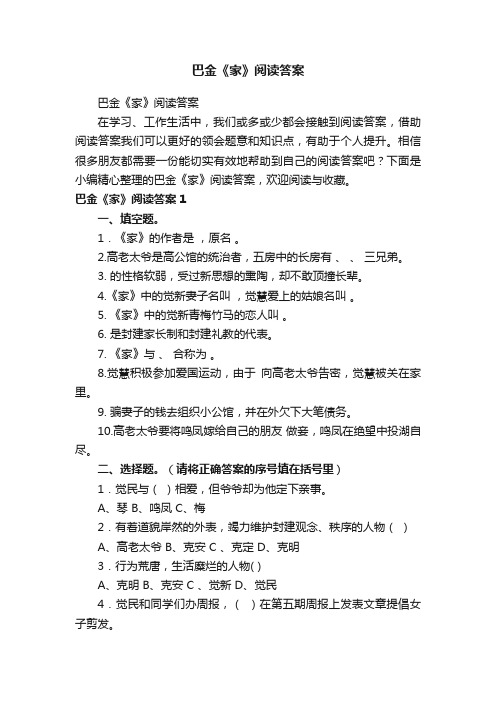 巴金《家》阅读答案

巴金《家》阅读答案

在学习、工作生活中，我们或多或少都会接触到阅读答案，借助阅读答案我们可以更好的领会题意和知识点，有助于个人提升。相信很多朋友都需要一份能切实有效地帮助到自己的阅读答案吧？下面是小编精心整理的巴金《家》阅读答案，欢迎阅读与收藏。

巴金《家》阅读答案 1

一、填空题。

1．《家》的作者是 ，原名 。

2.高老太爷是高公馆的统治者，五房中的长房有 、 、 三兄弟。

3. 的性格软弱，受过新思想的熏陶，却不敢顶撞长辈。

4.《家》中的觉新妻子名叫 ，觉慧爱上的姑娘名叫 。

5. 《家》中的觉新青梅竹马的恋人叫 。

6. 是封建家长制和封建礼教的代表。

7. 《家》与 、 合称为 。

8.觉慧积极参加爱国运动，由于 向高老太爷告密，觉慧被关在家里。

9. 骗妻子的钱去组织小公馆，并在外欠下大笔债务。

10.高老太爷要将鸣凤嫁给自己的朋友 做妾，鸣凤在绝望中投湖自尽。

二、选择题。（请将正确答案的序号填在括号里）

1．觉民与（ ）相爱，但爷爷却为他定下亲事。

A、琴 B、鸣凤 C、梅

2．有着道貌岸然的外表，竭力维护封建观念、秩序的人物（ ）

A、高老太爷 B、克安 C 、克定 D、克明

3．行为荒唐，生活糜烂的人物( )

A、克明 B、克安 C 、觉新 D、觉民

4．觉民和同学们办周报，（ ）在第五期周报上发表文章提倡女子剪发。